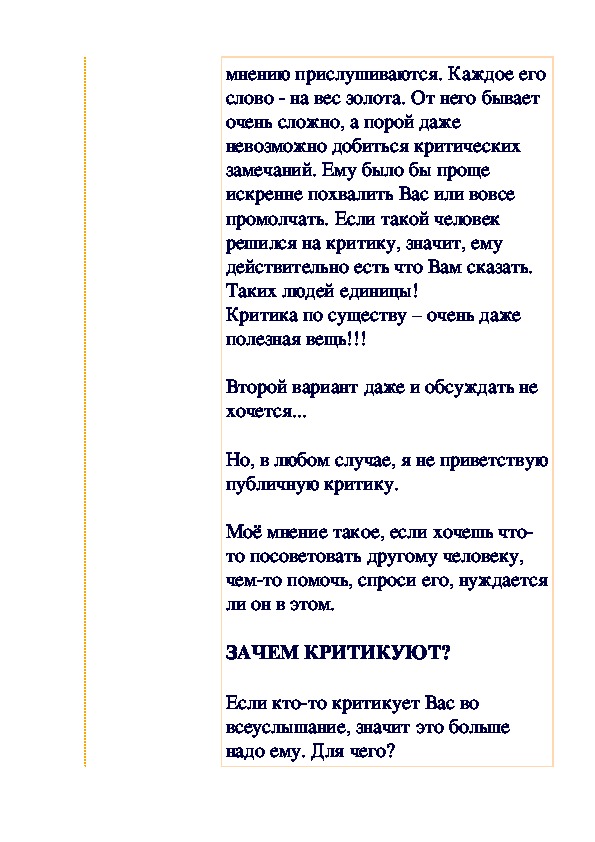 мнению прислушиваются. Каждое его слово - на вес золота. От него бывает очень сложно, а порой даже невозможно добиться критических замечаний. Ему было бы проще искренне похвалить Вас или вовсе промолчать. Если такой человек решился на критику, значит, ему действительно есть что Вам сказать. Таких людей единицы!
Критика по существу – очень даже полезная вещь!!!

Второй вариант даже и обсуждать не хочется...

Но, в любом случае, я не приветствую публичную критику.

Моё мнение такое, если хочешь что-то посоветовать другому человеку, чем-то помочь, спроси его, нуждается ли он в этом.

ЗАЧЕМ КРИТИКУЮТ?

Если кто-то критикует Вас во всеуслышание, значит это больше надо ему. Для чего?